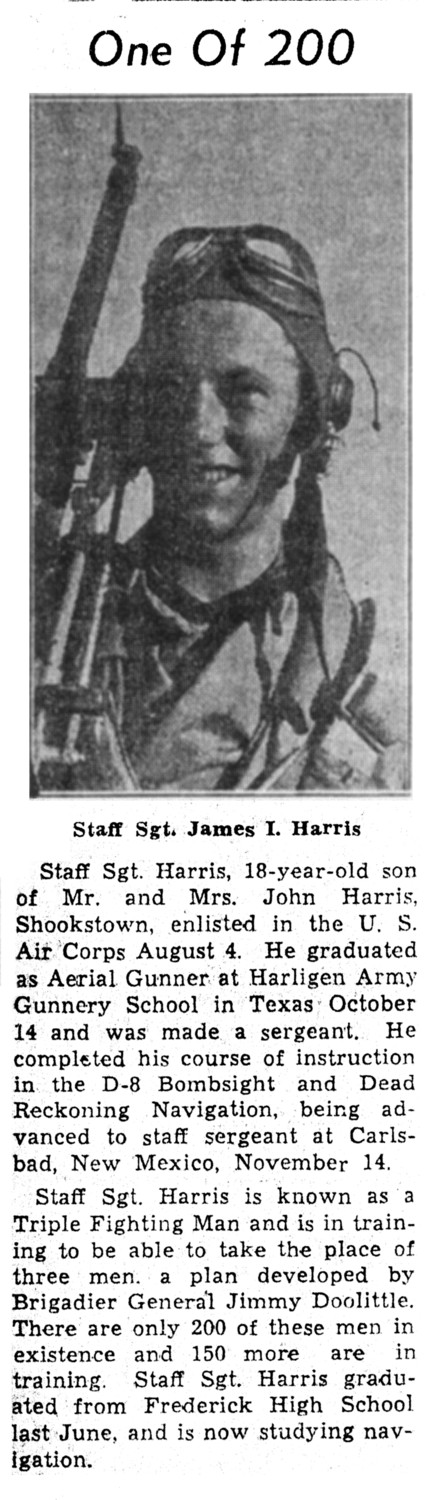 One Of 200

Staff Sgt. James I. Harris

Staff Sgt. Harris, 18-year-old son of Mr. and Mrs. John Harris, Shookstown, enlisted in the U. S. Air Corps August 4. He graduated as Aerial Gunner at Harligen Army Gunnery School in Texas October 14 and was made a sergeant. He completed his course of instruction in the D-8 Bombsight and Dead Reckoning Navigation, being advanced to staff sergeant at Carlsbad, New Mexico, November 14.

Staff Sgt. Harris is known as a Triple Fighting Man and is in training to be able to take the place of three men. a plan developed by Brigadier General Jimmy Doolittle. There are only 200 of these men in existence and 150 more are in training. Staff Sgt. Harris graduated from Frederick High School last June, and is now studying navigation.